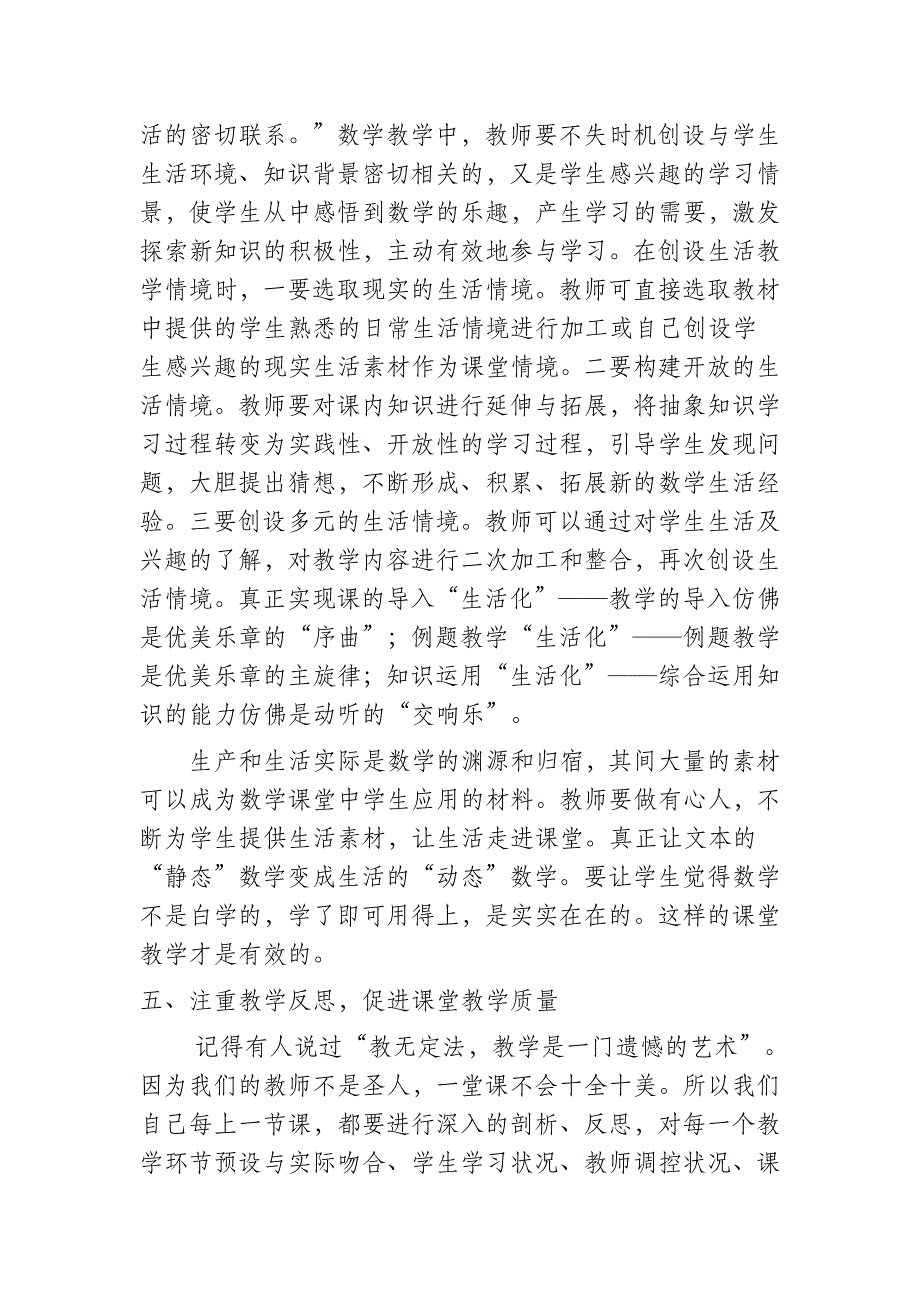 活的密切联系。”数学教学中，教师要不失时机创设与学生生活环境、知识背景密切相关的，又是学生感兴趣的学习情景，使学生从中感悟到数学的乐趣，产生学习的需要，激发探索新知识的积极性，主动有效地参与学习。在创设生活教学情境时，一要选取现实的生活情境。教师可直接选取教材中提供的学生熟悉的日常生活情境进行加工或自己创设学生感兴趣的现实生活素材作为课堂情境。二要构建开放的生活情境。教师要对课内知识进行延伸与拓展，将抽象知识学习过程转变为实践性、开放性的学习过程，引导学生发现问题，大胆提出猜想，不断形成、积累、拓展新的数学生活经验。三要创设多元的生活情境。教师可以通过对学生生活及兴趣的了解，对教学内容进行二次加工和整合，再次创设生活情境。真正实现课的导入“生活化”——教学的导入仿佛是优美乐章的“序曲”；例题教学“生活化”——例题教学是优美乐章的主旋律；知识运用“生活化”——综合运用知识的能力仿佛是动听的“交响乐”。

生产和生活实际是数学的渊源和归宿，其间大量的素材可以成为数学课堂中学生应用的材料。教师要做有心人，不断为学生提供生活素材，让生活走进课堂。真正让文本的“静态”数学变成生活的“动态”数学。要让学生觉得数学不是白学的，学了即可用得上，是实实在在的。这样的课堂教学才是有效的。

五、注重教学反思，促进课堂教学质量

记得有人说过“教无定法，教学是一门遗憾的艺术”。因为我们的教师不是圣人，一堂课不会十全十美。所以我们自己每上一节课，都要进行深入的剖析、反思，对每一个教学环节预设与实际吻合、学生学习状况、教师调控状况、课